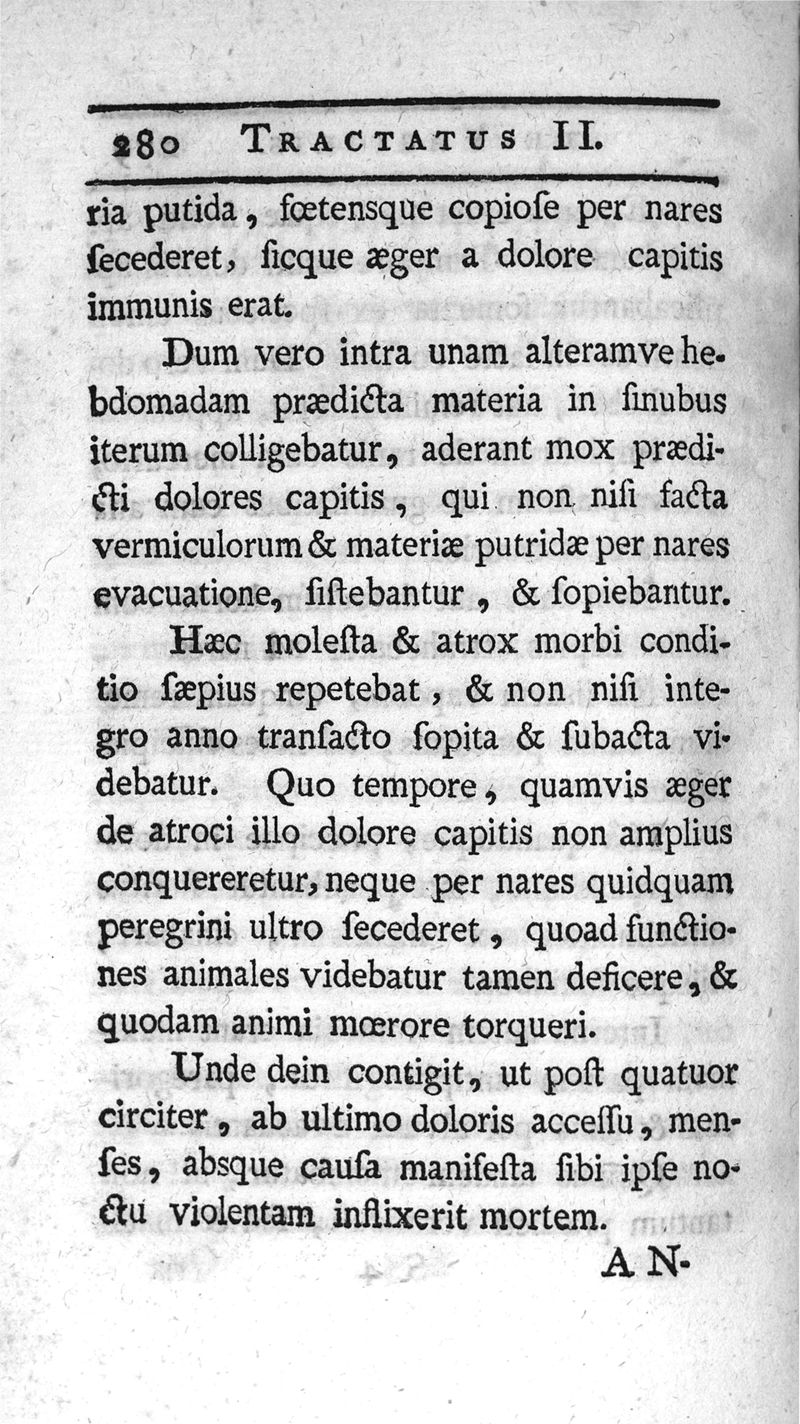 280 TRACTATUS II.

ria putida, fœtensque copiose per nares secederet, sicque æger a dolore capitis immunis erat.

Dum vero intra unam alteramve hebdomadam prædicta materia in sinubus iterum colligebatur, aderant mox prædicti dolores capitis, qui non nisi facta vermiculorum & materiæ putridæ per nares evacuatione, sistebantur, & sopiebantur.

Hæc molesta & atrox morbi conditio sæpius repetebat, & non nisi integro anno transacto sopita & subacta videbatur. Quo tempore, quamvis æger de atroci illo dolore capitis non amplius conquereretur, neque per nares quidquam peregrini ultro secederet, quoad functiones animales videbatur tamen deficere, & quodam animi mœrore torqueri.

Unde dein contigit, ut post quatuor circiter, ab ultimo doloris accessu, menses, absque causa manifesta sibi ipse noctu violentam inflixerit mortem.

AN-